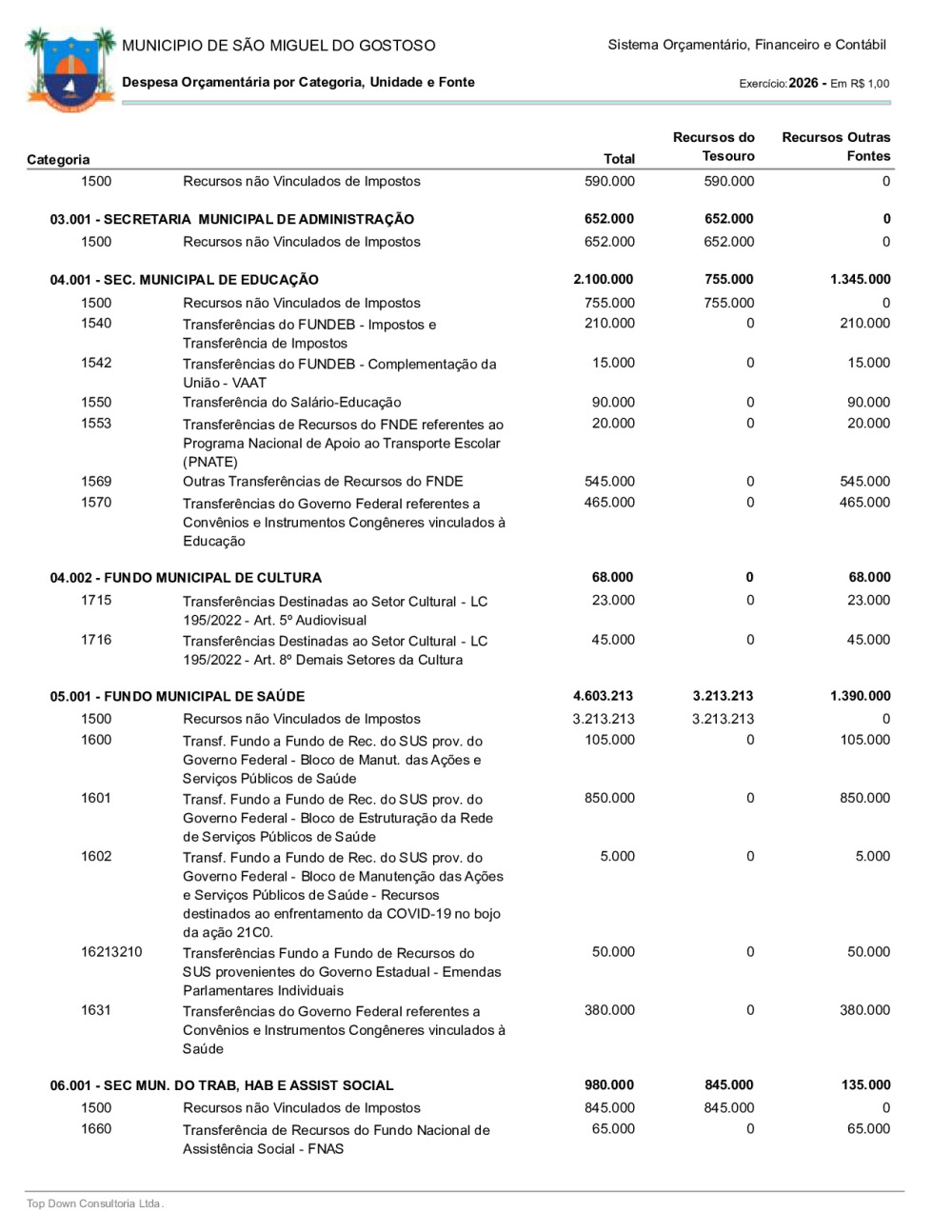 MUNICIPIO DE SÃO MIGUEL DO GOSTOSO

Sistema Orçamentário, Financeiro e Contábil

Despesa Orçamentária por Categoria, Unidade e Fonte

Exercício: 2026 - Em R$ 1,00

| Categoria | | Total | Recursos do Tesouro | Recursos Outras Fontes |
|---|---|---|---|---|
| 1500 | Recursos não Vinculados de Impostos | 590.000 | 590.000 | 0 |
| 03.001 - SECRETARIA MUNICIPAL DE ADMINISTRAÇÃO | | 652.000 | 652.000 | 0 |
| 1500 | Recursos não Vinculados de Impostos | 652.000 | 652.000 | 0 |
| 04.001 - SEC. MUNICIPAL DE EDUCAÇÃO | | 2.100.000 | 755.000 | 1.345.000 |
| 1500 | Recursos não Vinculados de Impostos | 755.000 | 755.000 | 0 |
| 1540 | Transferências do FUNDEB - Impostos e Transferência de Impostos | 210.000 | 0 | 210.000 |
| 1542 | Transferências do FUNDEB - Complementação da União - VAAT | 15.000 | 0 | 15.000 |
| 1550 | Transferência do Salário-Educação | 90.000 | 0 | 90.000 |
| 1553 | Transferências de Recursos do FNDE referentes ao Programa Nacional de Apoio ao Transporte Escolar (PNATE) | 20.000 | 0 | 20.000 |
| 1569 | Outras Transferências de Recursos do FNDE | 545.000 | 0 | 545.000 |
| 1570 | Transferências do Governo Federal referentes a Convênios e Instrumentos Congêneres vinculados à Educação | 465.000 | 0 | 465.000 |
| 04.002 - FUNDO MUNICIPAL DE CULTURA | | 68.000 | 0 | 68.000 |
| 1715 | Transferências Destinadas ao Setor Cultural - LC 195/2022 - Art. 5º Audiovisual | 23.000 | 0 | 23.000 |
| 1716 | Transferências Destinadas ao Setor Cultural - LC 195/2022 - Art. 8º Demais Setores da Cultura | 45.000 | 0 | 45.000 |
| 05.001 - FUNDO MUNICIPAL DE SAÚDE | | 4.603.213 | 3.213.213 | 1.390.000 |
| 1500 | Recursos não Vinculados de Impostos | 3.213.213 | 3.213.213 | 0 |
| 1600 | Transf. Fundo a Fundo de Rec. do SUS prov. do Governo Federal - Bloco de Manut. das Ações e Serviços Públicos de Saúde | 105.000 | 0 | 105.000 |
| 1601 | Transf. Fundo a Fundo de Rec. do SUS prov. do Governo Federal - Bloco de Estruturação da Rede de Serviços Públicos de Saúde | 850.000 | 0 | 850.000 |
| 1602 | Transf. Fundo a Fundo de Rec. do SUS prov. do Governo Federal - Bloco de Manutenção das Ações e Serviços Públicos de Saúde - Recursos destinados ao enfrentamento da COVID-19 no bojo da ação 21C0. | 5.000 | 0 | 5.000 |
| 16213210 | Transferências Fundo a Fundo de Recursos do SUS provenientes do Governo Estadual - Emendas Parlamentares Individuais | 50.000 | 0 | 50.000 |
| 1631 | Transferências do Governo Federal referentes a Convênios e Instrumentos Congêneres vinculados à Saúde | 380.000 | 0 | 380.000 |
| 06.001 - SEC MUN. DO TRAB, HAB E ASSIST SOCIAL | | 980.000 | 845.000 | 135.000 |
| 1500 | Recursos não Vinculados de Impostos | 845.000 | 845.000 | 0 |
| 1660 | Transferência de Recursos do Fundo Nacional de Assistência Social - FNAS | 65.000 | 0 | 65.000 |

Top Down Consultoria Ltda.